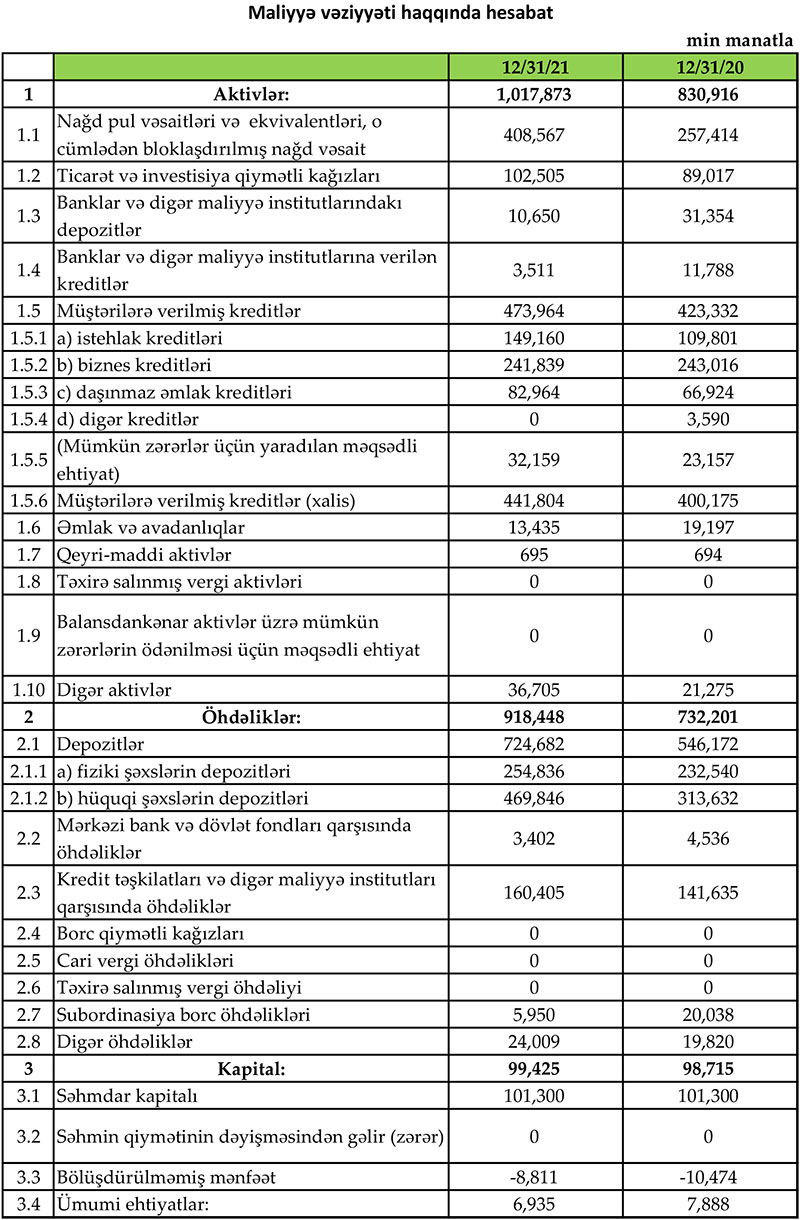 Maliyyə vəziyyəti haqqında hesabat

min manatla

| | | 12/31/21 | 12/31/20 |
|---|---|---|---|
| 1 | Aktivlər: | 1,017,873 | 830,916 |
| 1.1 | Nağd pul vəsaitləri və ekvivalentləri, o cümlədən bloklaşdırılmış nağd vəsait | 408,567 | 257,414 |
| 1.2 | Ticarət və investisiya qiymətli kağızları | 102,505 | 89,017 |
| 1.3 | Banklar və digər maliyyə institutlarındakı depozitlər | 10,650 | 31,354 |
| 1.4 | Banklar və digər maliyyə institutlarına verilən kreditlər | 3,511 | 11,788 |
| 1.5 | Müştərilərə verilmiş kreditlər | 473,964 | 423,332 |
| 1.5.1 | a) istehlak kreditləri | 149,160 | 109,801 |
| 1.5.2 | b) biznes kreditləri | 241,839 | 243,016 |
| 1.5.3 | c) daşınmaz əmlak kreditləri | 82,964 | 66,924 |
| 1.5.4 | d) digər kreditlər | 0 | 3,590 |
| 1.5.5 | (Mümkün zərərlər üçün yaradılan məqsədli ehtiyat) | 32,159 | 23,157 |
| 1.5.6 | Müştərilərə verilmiş kreditlər (xalis) | 441,804 | 400,175 |
| 1.6 | Əmlak və avadanlıqlar | 13,435 | 19,197 |
| 1.7 | Qeyri-maddi aktivlər | 695 | 694 |
| 1.8 | Təxirə salınmış vergi aktivləri | 0 | 0 |
| 1.9 | Balansdankənar aktivlər üzrə mümkün zərərlərin ödənilməsi üçün məqsədli ehtiyat | 0 | 0 |
| 1.10 | Digər aktivlər | 36,705 | 21,275 |
| 2 | Öhdəliklər: | 918,448 | 732,201 |
| 2.1 | Depozitlər | 724,682 | 546,172 |
| 2.1.1 | a) fiziki şəxslərin depozitləri | 254,836 | 232,540 |
| 2.1.2 | b) hüquqi şəxslərin depozitləri | 469,846 | 313,632 |
| 2.2 | Mərkəzi bank və dövlət fondları qarşısında öhdəliklər | 3,402 | 4,536 |
| 2.3 | Kredit təşkilatları və digər maliyyə institutları qarşısında öhdəliklər | 160,405 | 141,635 |
| 2.4 | Borc qiymətli kağızları | 0 | 0 |
| 2.5 | Cari vergi öhdəlikləri | 0 | 0 |
| 2.6 | Təxirə salınmış vergi öhdəliyi | 0 | 0 |
| 2.7 | Subordinasiya borc öhdəlikləri | 5,950 | 20,038 |
| 2.8 | Digər öhdəliklər | 24,009 | 19,820 |
| 3 | Kapital: | 99,425 | 98,715 |
| 3.1 | Səhmdar kapitalı | 101,300 | 101,300 |
| 3.2 | Səhmin qiymətinin dəyişməsindən gəlir (zərər) | 0 | 0 |
| 3.3 | Bölüşdürülməmiş mənfəət | -8,811 | -10,474 |
| 3.4 | Ümumi ehtiyatlar: | 6,935 | 7,888 |